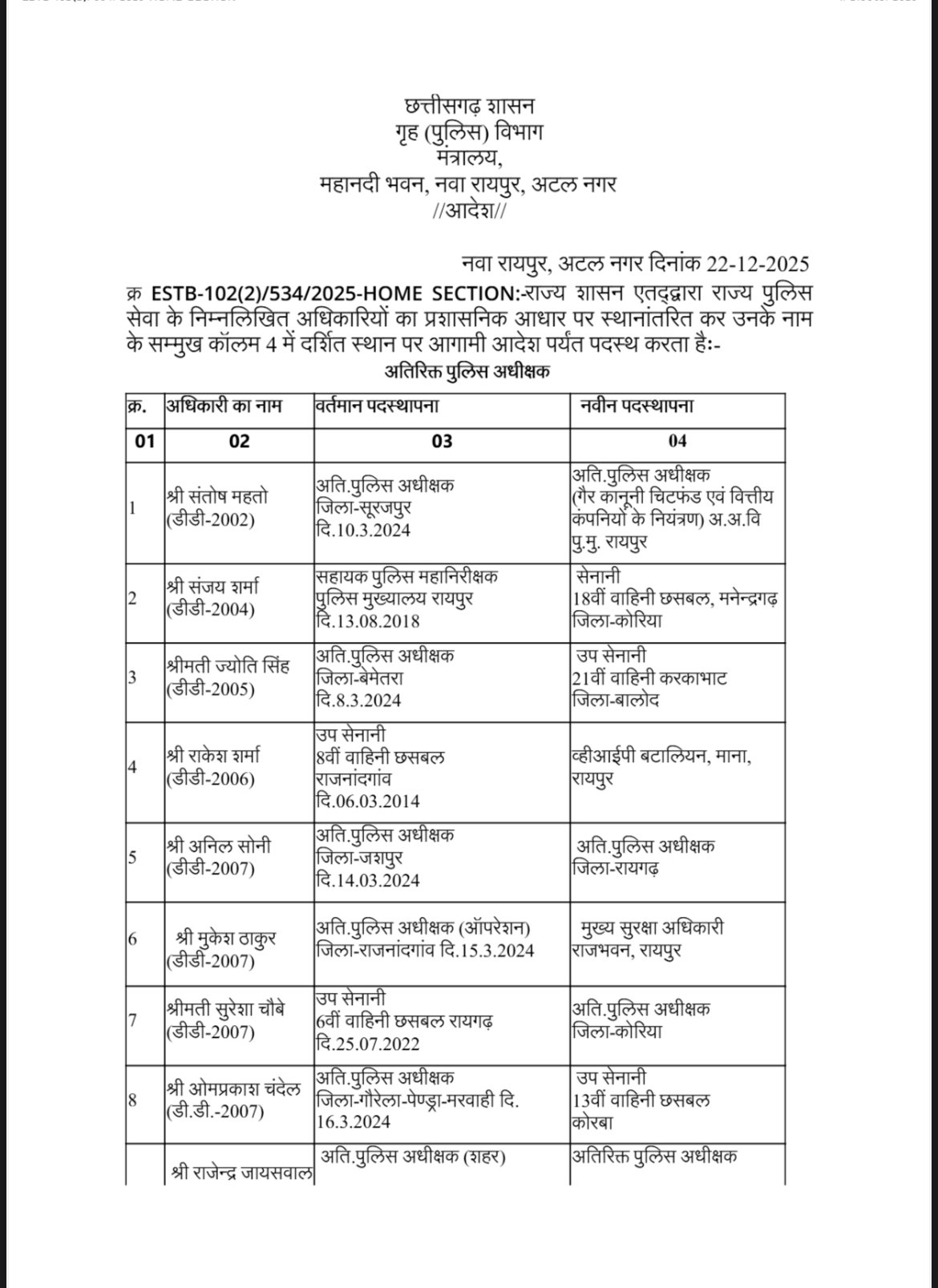 छत्तीसगढ़ शासन
गृह (पुलिस) विभाग
मंत्रालय,
महानदी भवन, नवा रायपुर, अटल नगर
//आदेश//

नवा रायपुर, अटल नगर दिनांक 22-12-2025

क्र ESTB-102(2)/534/2025-HOME SECTION:-राज्य शासन एतद्द्वारा राज्य पुलिस सेवा के निम्नलिखित अधिकारियों का प्रशासनिक आधार पर स्थानांतरित कर उनके नाम के सम्मुख कॉलम 4 में दर्शित स्थान पर आगामी आदेश पर्यंत पदस्थ करता हैः-

अतिरिक्त पुलिस अधीक्षक

| क्र. | अधिकारी का नाम | वर्तमान पदस्थापना | नवीन पदस्थापना |
|---|---|---|---|
| 01 | 02 | 03 | 04 |
| 1 | श्री संतोष महतो (डीडी-2002) | अति.पुलिस अधीक्षक जिला-सूरजपुर दि.10.3.2024 | अति.पुलिस अधीक्षक (गैर कानूनी चिटफंड एवं वित्तीय कंपनियों के नियंत्रण) अ.अ.वि पु.मु. रायपुर |
| 2 | श्री संजय शर्मा (डीडी-2004) | सहायक पुलिस महानिरीक्षक पुलिस मुख्यालय रायपुर दि.13.08.2018 | सेनानी 18वीं वाहिनी छसबल, मनेन्द्रगढ़ जिला-कोरिया |
| 3 | श्रीमती ज्योति सिंह (डीडी-2005) | अति.पुलिस अधीक्षक जिला-बेमेतरा दि.8.3.2024 | उप सेनानी 21वीं वाहिनी करकाभाट जिला-बालोद |
| 4 | श्री राकेश शर्मा (डीडी-2006) | उप सेनानी 8वीं वाहिनी छसबल राजनांदगांव दि.06.03.2014 | व्हीआईपी बटालियन, माना, रायपुर |
| 5 | श्री अनिल सोनी (डीडी-2007) | अति.पुलिस अधीक्षक जिला-जशपुर दि.14.03.2024 | अति.पुलिस अधीक्षक जिला-रायगढ़ |
| 6 | श्री मुकेश ठाकुर (डीडी-2007) | अति.पुलिस अधीक्षक (ऑपरेशन) जिला-राजनांदगांव दि.15.3.2024 | मुख्य सुरक्षा अधिकारी राजभवन, रायपुर |
| 7 | श्रीमती सुरेशा चौबे (डीडी-2007) | उप सेनानी 6वीं वाहिनी छसबल रायगढ़ दि.25.07.2022 | अति.पुलिस अधीक्षक जिला-कोरिया |
| 8 | श्री ओमप्रकाश चंदेल (डी.डी.-2007) | अति.पुलिस अधीक्षक जिला-गौरेला-पेण्ड्रा-मरवाही दि. 16.3.2024 | उप सेनानी 13वीं वाहिनी छसबल कोरबा |
|  | श्री राजेन्द्र जायसवाल | अति.पुलिस अधीक्षक (शहर) | अतिरिक्त पुलिस अधीक्षक |